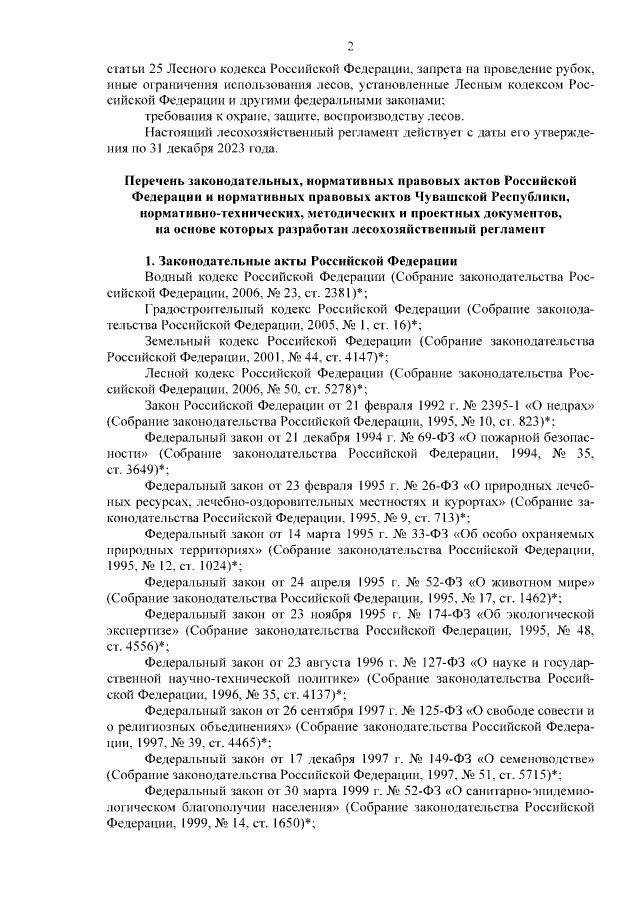 2

статьи 25 Лесного кодекса Российской Федерации, запрета на проведение рубок, иные ограничения использования лесов, установленные Лесным кодексом Российской Федерации и другими федеральными законами;

требования к охране, защите, воспроизводству лесов.

Настоящий лесохозяйственный регламент действует с даты его утверждения по 31 декабря 2023 года.

Перечень законодательных, нормативных правовых актов Российской Федерации и нормативных правовых актов Чувашской Республики, нормативно-технических, методических и проектных документов, на основе которых разработан лесохозяйственный регламент

1. Законодательные акты Российской Федерации

Водный кодекс Российской Федерации (Собрание законодательства Российской Федерации, 2006, № 23, ст. 2381)*;

Градостроительный кодекс Российской Федерации (Собрание законодательства Российской Федерации, 2005, № 1, ст. 16)*;

Земельный кодекс Российской Федерации (Собрание законодательства Российской Федерации, 2001, № 44, ст. 4147)*;

Лесной кодекс Российской Федерации (Собрание законодательства Российской Федерации, 2006, № 50, ст. 5278)*;

Закон Российской Федерации от 21 февраля 1992 г. № 2395-1 «О недрах» (Собрание законодательства Российской Федерации, 1995, № 10, ст. 823)*;

Федеральный закон от 21 декабря 1994 г. № 69-ФЗ «О пожарной безопасности» (Собрание законодательства Российской Федерации, 1994, № 35, ст. 3649)*;

Федеральный закон от 23 февраля 1995 г. № 26-ФЗ «О природных лечебных ресурсах, лечебно-оздоровительных местностях и курортах» (Собрание законодательства Российской Федерации, 1995, № 9, ст. 713)*;

Федеральный закон от 14 марта 1995 г. № 33-ФЗ «Об особо охраняемых природных территориях» (Собрание законодательства Российской Федерации, 1995, № 12, ст. 1024)*;

Федеральный закон от 24 апреля 1995 г. № 52-ФЗ «О животном мире» (Собрание законодательства Российской Федерации, 1995, № 17, ст. 1462)*;

Федеральный закон от 23 ноября 1995 г. № 174-ФЗ «Об экологической экспертизе» (Собрание законодательства Российской Федерации, 1995, № 48, ст. 4556)*;

Федеральный закон от 23 августа 1996 г. № 127-ФЗ «О науке и государственной научно-технической политике» (Собрание законодательства Российской Федерации, 1996, № 35, ст. 4137)*;

Федеральный закон от 26 сентября 1997 г. № 125-ФЗ «О свободе совести и о религиозных объединениях» (Собрание законодательства Российской Федерации, 1997, № 39, ст. 4465)*;

Федеральный закон от 17 декабря 1997 г. № 149-ФЗ «О семеноводстве» (Собрание законодательства Российской Федерации, 1997, № 51, ст. 5715)*;

Федеральный закон от 30 марта 1999 г. № 52-ФЗ «О санитарно-эпидемиологическом благополучии населения» (Собрание законодательства Российской Федерации, 1999, № 14, ст. 1650)*;